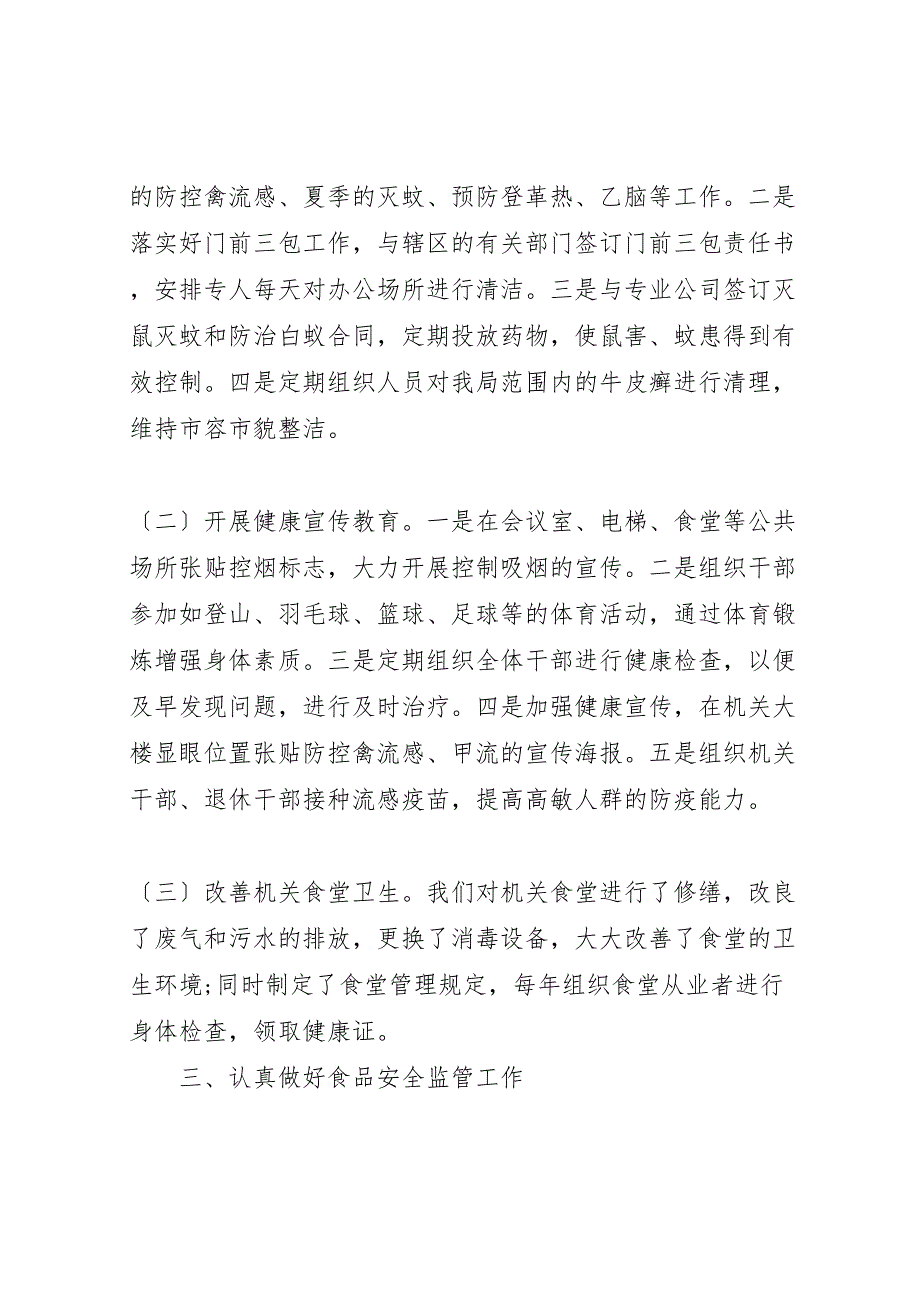 的防控禽流感、夏季的灭蚊、预防登革热、乙脑等工作。二是落实好门前三包工作，与辖区的有关部门签订门前三包责任书，安排专人每天对办公场所进行清洁。三是与专业公司签订灭鼠灭蚊和防治白蚁合同，定期投放药物，使鼠害、蚊患得到有效控制。四是定期组织人员对我局范围内的牛皮癣进行清理，维持市容市貌整洁。

〔二〕开展健康宣传教育。一是在会议室、电梯、食堂等公共场所张贴控烟标志，大力开展控制吸烟的宣传。二是组织干部参加如登山、羽毛球、篮球、足球等的体育活动，通过体育锻炼增强身体素质。三是定期组织全体干部进行健康检查，以便及早发现问题，进行及时治疗。四是加强健康宣传，在机关大楼显眼位置张贴防控禽流感、甲流的宣传海报。五是组织机关干部、退休干部接种流感疫苗，提高高敏人群的防疫能力。

〔三〕改善机关食堂卫生。我们对机关食堂进行了修缮，改良了废气和污水的排放，更换了消毒设备，大大改善了食堂的卫生环境;同时制定了食堂管理规定，每年组织食堂从业者进行身体检查，领取健康证。

三、认真做好食品安全监管工作